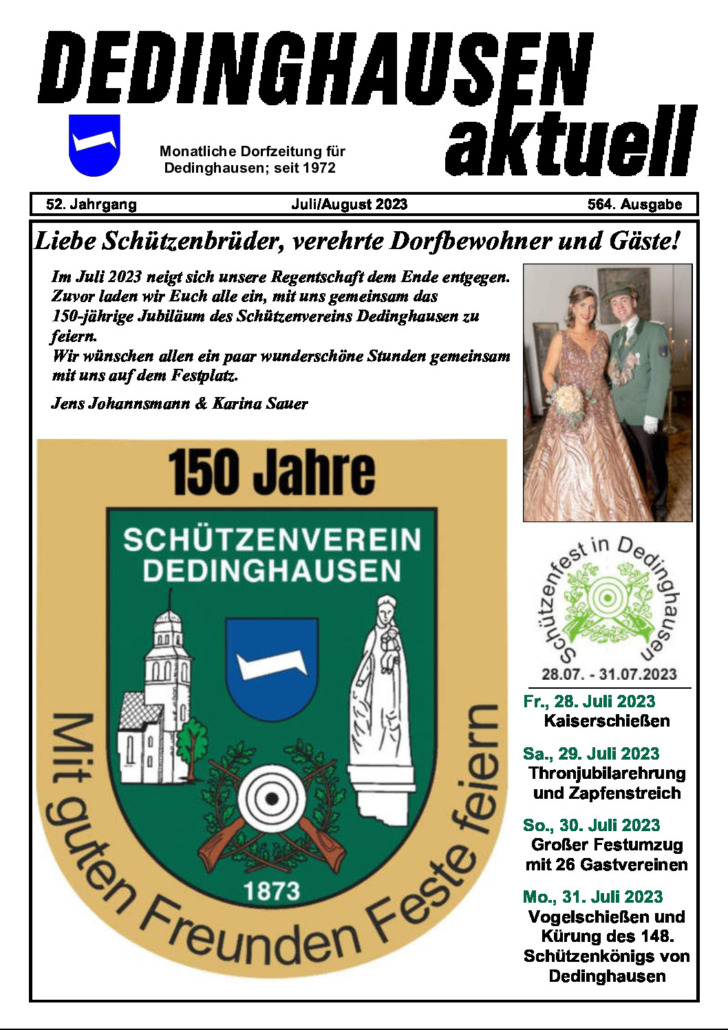 DEDINGHAUSEN aktuell

Monatliche Dorfzeitung für Dedinghausen; seit 1972

52. Jahrgang Juli/August 2023 564. Ausgabe

Liebe Schützenbrüder, verehrte Dorfbewohner und Gäste!

Im Juli 2023 neigt sich unsere Regentschaft dem Ende entgegen. Zuvor laden wir Euch alle ein, mit uns gemeinsam das 150-jährige Jubiläum des Schützenvereins Dedinghausen zu feiern.
Wir wünschen allen ein paar wunderschöne Stunden gemeinsam mit uns auf dem Festplatz.

Jens Johannsmann & Karina Sauer

150 Jahre

SCHÜTZENVEREIN DEDINGHAUSEN

1873

Mit guten Freunden Feste feiern

Schützenfest in Dedinghausen
28.07. - 31.07.2023

Fr., 28. Juli 2023
Kaiserschießen

Sa., 29. Juli 2023
Thronjubilarehrung und Zapfenstreich

So., 30. Juli 2023
Großer Festumzug mit 26 Gastvereinen

Mo., 31. Juli 2023
Vogelschießen und Kürung des 148. Schützenkönigs von Dedinghausen